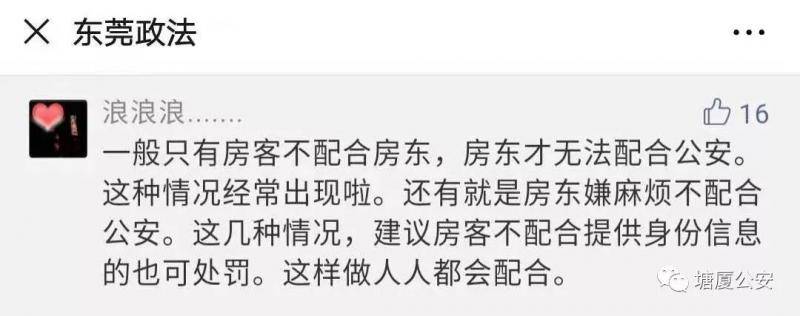 东莞政法

浪浪浪.......

16

一般只有房客不配合房东，房东才无法配合公安。这种情况经常出现啦。还有就是房东嫌麻烦不配合公安。这几种情况，建议房客不配合提供身份信息的也可处罚。这样做人人都会配合。

塘厦公安